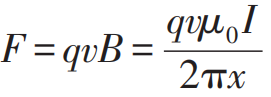 $F = qvB = \frac{qv\mu_0 I}{2\pi x}$